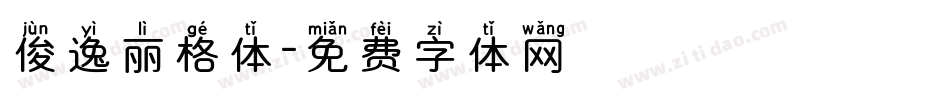 jùn yì lì gé tǐ miǎn fèi zì tǐ wǎng
俊逸丽格体-免费字体网

www.zitidao.com